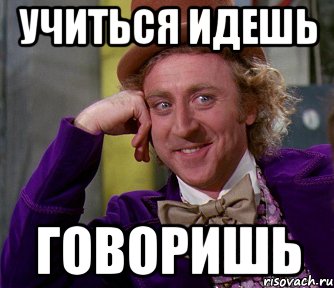 УЧИТЬСЯ ИДЕШЬ

ГОВОРИШЬ

risovach.ru